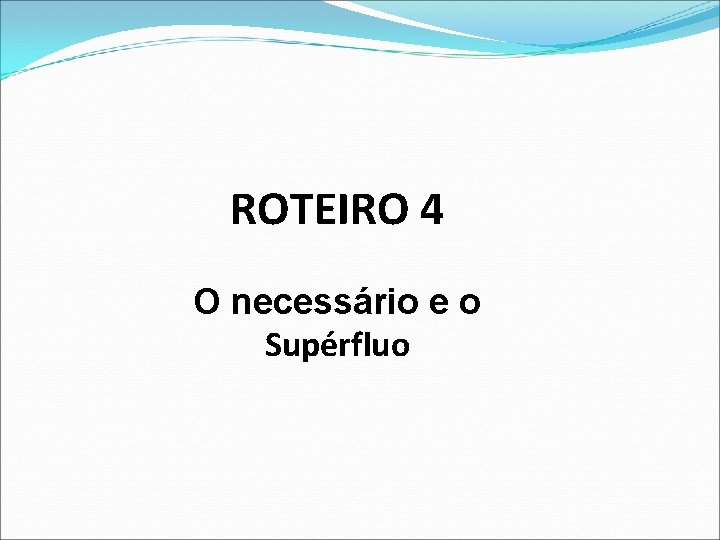 ROTEIRO 4

O necessário e o Supérfluo